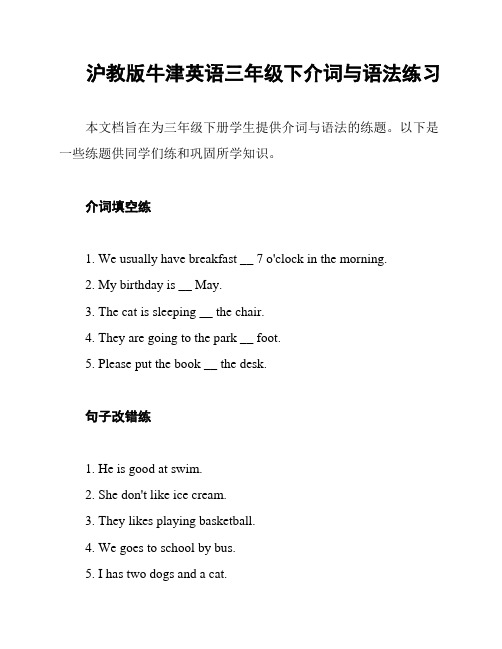 沪教版牛津英语三年级下介词与语法练习

本文档旨在为三年级下册学生提供介词与语法的练题。以下是一些练题供同学们练和巩固所学知识。

介词填空练

1. We usually have breakfast __ 7 o'clock in the morning.
2. My birthday is __ May.
3. The cat is sleeping __ the chair.
4. They are going to the park __ foot.
5. Please put the book __ the desk.

句子改错练

1. He is good at swim.
2. She don't like ice cream.
3. They likes playing basketball.
4. We goes to school by bus.
5. I has two dogs and a cat.